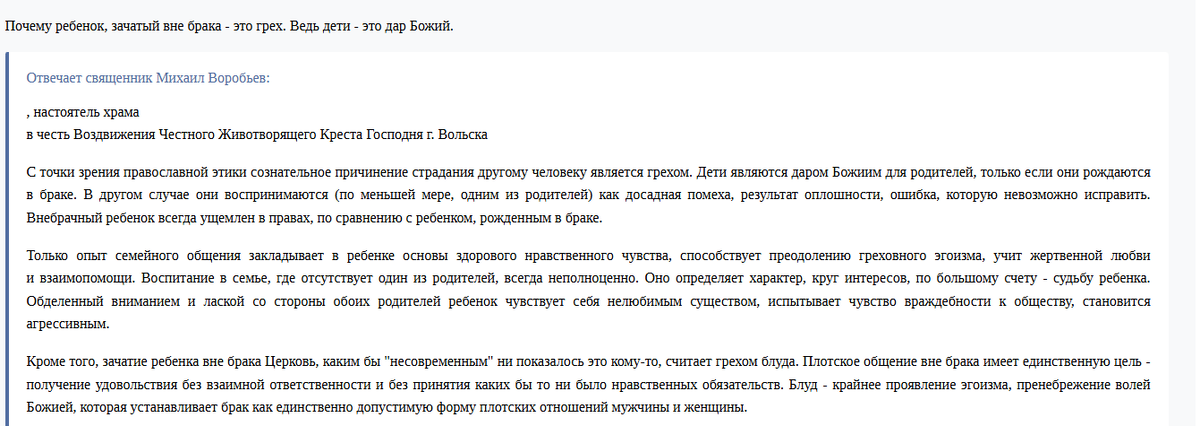 Почему ребенок, зачатый вне брака - это грех. Ведь дети - это дар Божий.

Отвечает священник Михаил Воробьев:

, настоятель храма
в честь Воздвижения Честного Животворящего Креста Господня г. Вольска

С точки зрения православной этики сознательное причинение страдания другому человеку является грехом. Дети являются даром Божиим для родителей, только если они рождаются в браке. В другом случае они воспринимаются (по меньшей мере, одним из родителей) как досадная помеха, результат оплошности, ошибка, которую невозможно исправить. Внебрачный ребенок всегда ущемлен в правах, по сравнению с ребенком, рожденным в браке.

Только опыт семейного общения закладывает в ребенке основы здорового нравственного чувства, способствует преодолению греховного эгоизма, учит жертвенной любви и взаимопомощи. Воспитание в семье, где отсутствует один из родителей, всегда неполноценно. Оно определяет характер, круг интересов, по большому счету - судьбу ребенка. Обделенный вниманием и лаской со стороны обоих родителей ребенок чувствует себя нелюбимым существом, испытывает чувство враждебности к обществу, становится агрессивным.

Кроме того, зачатие ребенка вне брака Церковь, каким бы "несовременным" ни показалось это кому-то, считает грехом блуда. Плотское общение вне брака имеет единственную цель - получение удовольствия без взаимной ответственности и без принятия каких бы то ни было нравственных обязательств. Блуд - крайнее проявление эгоизма, пренебрежение волей Божией, которая устанавливает брак как единственно допустимую форму плотских отношений мужчины и женщины.